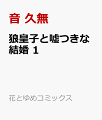 音 久無

狼皇子と嘘つきな結婚 1

花とゆめコミックス